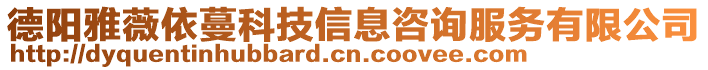 德阳雅薇依蔓科技信息咨询服务有限公司
http://dyquentinhubbard.cn.coovee.com